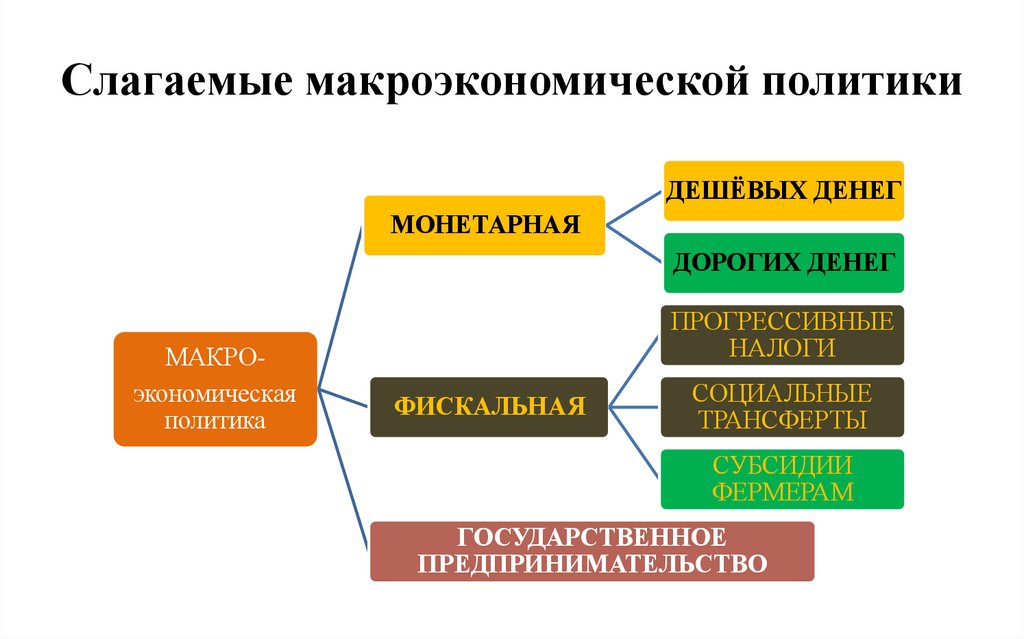 Слагаемые макроэкономической политики

МАКРО-экономическая политика

МОНЕТАРНАЯ

ДЕШЁВЫХ ДЕНЕГ

ДОРОГИХ ДЕНЕГ

ФИСКАЛЬНАЯ

ПРОГРЕССИВНЫЕ НАЛОГИ

СОЦИАЛЬНЫЕ ТРАНСФЕРТЫ

СУБСИДИИ ФЕРМЕРАМ

ГОСУДАРСТВЕННОЕ ПРЕДПРИНИМАТЕЛЬСТВО